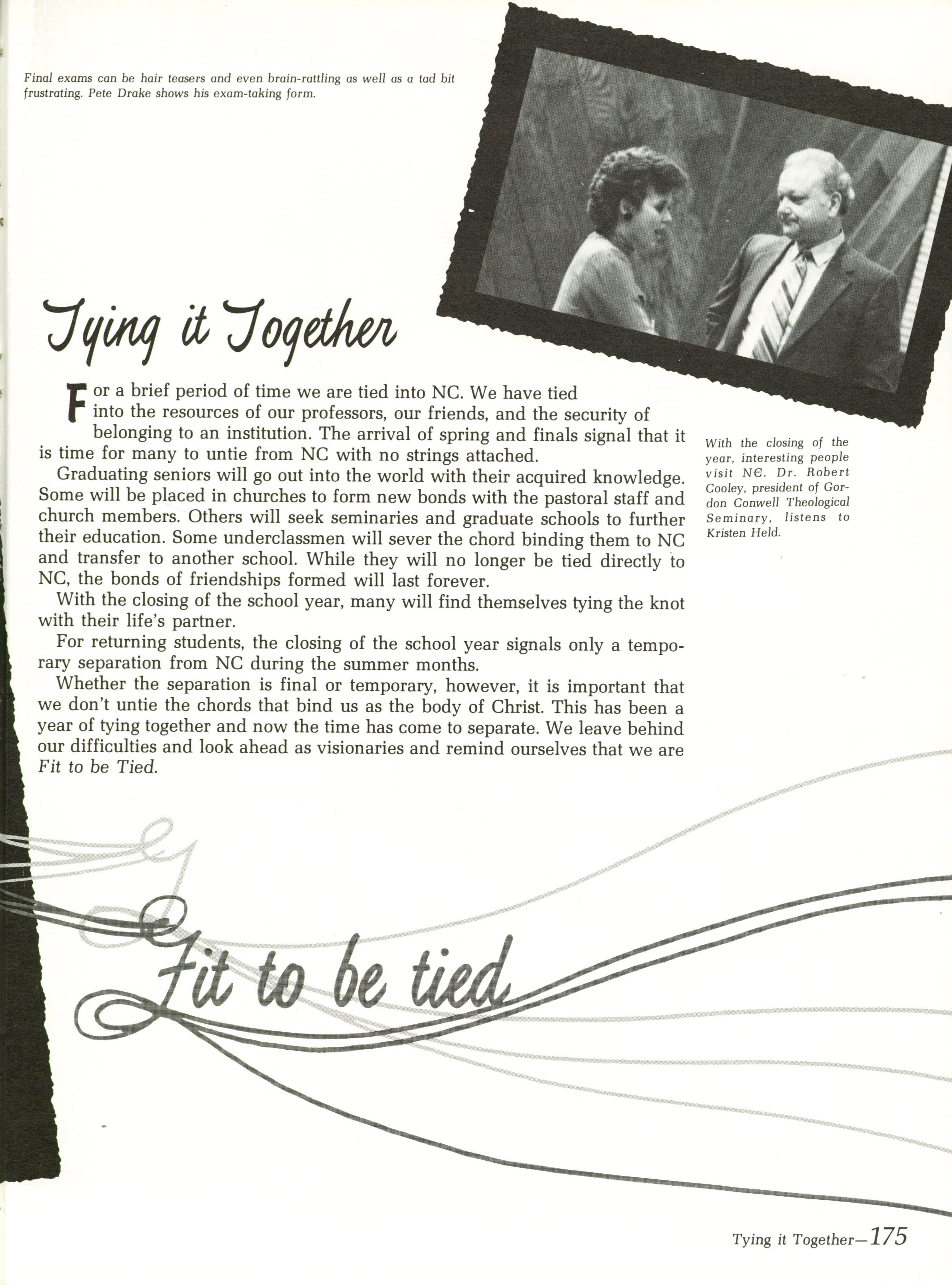 Final exams can be hair teasers and even brain-rattling as well as a tad bit frustrating. Pete Drake shows his exam-taking form.

Tying it Together

For a brief period of time we are tied into NC. We have tied into the resources of our professors, our friends, and the security of belonging to an institution. The arrival of spring and finals signal that it is time for many to untie from NC with no strings attached.

Graduating seniors will go out into the world with their acquired knowledge. Some will be placed in churches to form new bonds with the pastoral staff and church members. Others will seek seminaries and graduate schools to further their education. Some underclassmen will sever the chord binding them to NC and transfer to another school. While they will no longer be tied directly to NC, the bonds of friendships formed will last forever.

With the closing of the school year, many will find themselves tying the knot with their life's partner.

For returning students, the closing of the school year signals only a temporary separation from NC during the summer months.

Whether the separation is final or temporary, however, it is important that we don't untie the chords that bind us as the body of Christ. This has been a year of tying together and now the time has come to separate. We leave behind our difficulties and look ahead as visionaries and remind ourselves that we are Fit to be Tied.

With the closing of the year, interesting people visit NC. Dr. Robert Cooley, president of Gordon Conwell Theological Seminary, listens to Kristen Held.

Fit to be tied

Tying it Together—175